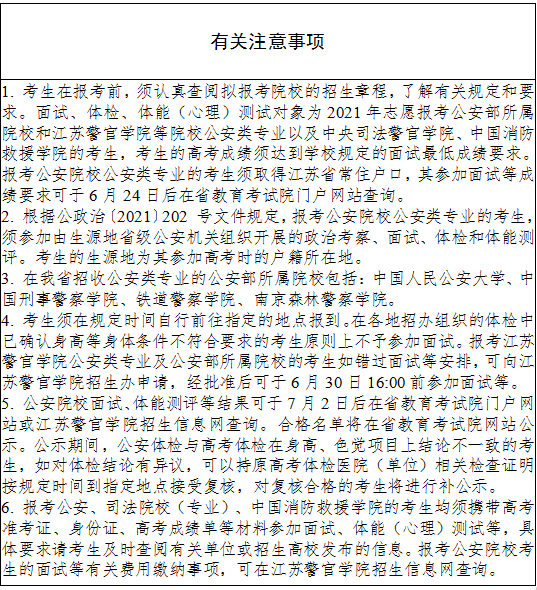 有关注意事项

1. 考生在报考前，须认真查阅拟报考院校的招生章程，了解有关规定和要求。面试、体检、体能（心理）测试对象为 2021 年志愿报考公安部所属院校和江苏警官学院等院校公安类专业以及中央司法警官学院、中国消防救援学院的考生，考生的高考成绩须达到学校规定的面试最低成绩要求。报考公安院校公安类专业的考生须取得江苏省常住户口，其参加面试等成绩要求可于 6 月 24 日后在省教育考试院门户网站查询。
2. 根据公政治〔2021〕202 号文件规定，报考公安院校公安类专业的考生，须参加由生源地省级公安机关组织开展的政治考察、面试、体检和体能测评。考生的生源地为其参加高考时的户籍所在地。
3. 在我省招收公安类专业的公安部所属院校包括：中国人民公安大学、中国刑事警察学院、铁道警察学院、南京森林警察学院。
4. 考生须在规定时间自行前往指定的地点报到。在各地招办组织的体检中已确认身高等身体条件不符合要求的考生原则上不予参加面试。报考江苏警官学院公安类专业及公安部所属院校的考生如错过面试等安排，可向江苏警官学院招生办申请，经批准后可于 6 月 30 日 16:00 前参加面试等。
5. 公安院校面试、体能测评等结果可于 7 月 2 日后在省教育考试院门户网站或江苏警官学院招生信息网查询。合格名单将在省教育考试院网站公示。公示期间，公安体检与高考体检在身高、色觉项目上结论不一致的考生，如对体检结论有异议，可以持原高考体检医院（单位）相关检查证明按规定时间到指定地点接受复核，对复核合格的考生将进行补公示。
6. 报考公安、司法院校（专业）、中国消防救援学院的考生均须携带高考准考证、身份证、高考成绩单等材料参加面试、体能（心理）测试等，具体要求请考生及时查阅有关单位或招生高校发布的信息。报考公安院校考生的面试等有关费用缴纳事项，可在江苏警官学院招生信息网查询。